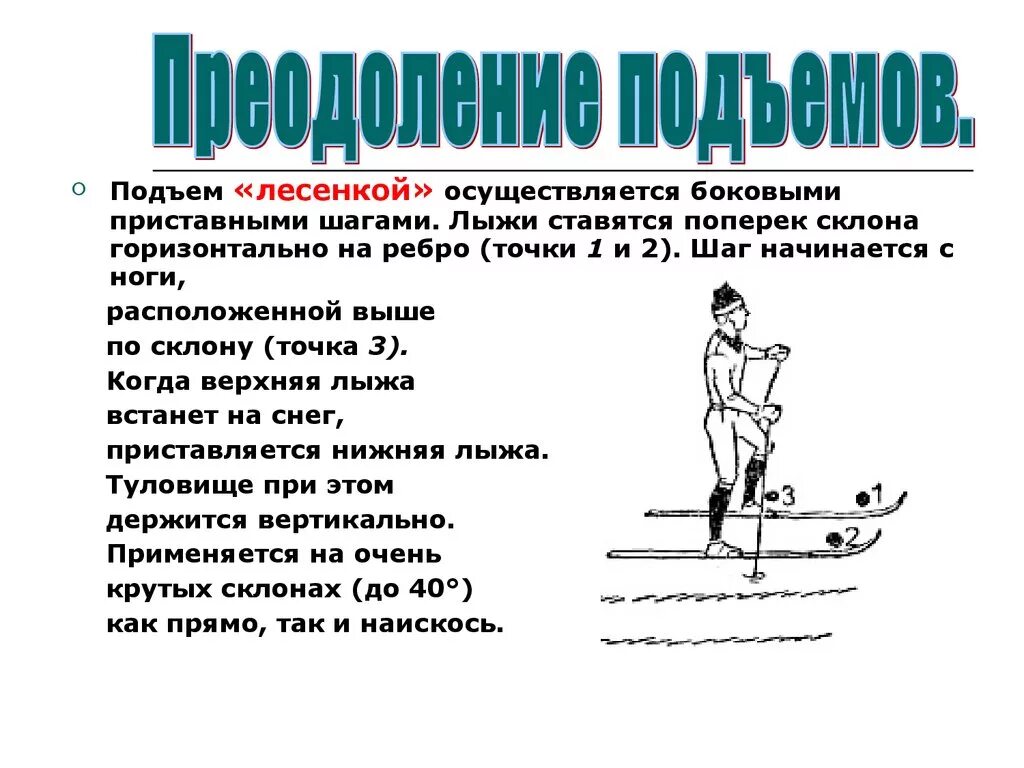 Преодоление подъемов.

Подъем «лесенкой» осуществляется боковыми приставными шагами. Лыжи ставятся поперек склона горизонтально на ребро (точки 1 и 2). Шаг начинается с ноги,

расположенной выше по склону (точка 3). Когда верхняя лыжа встанет на снег, приставляется нижняя лыжа. Туловище при этом держится вертикально. Применяется на очень крутых склонах (до 40°) как прямо, так и наискось.

3
1
2